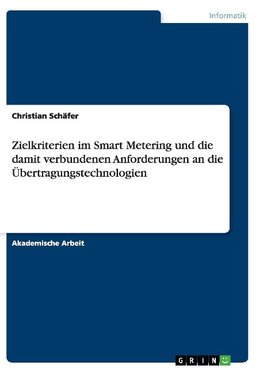 Informatik

Christian Schäfer

Zielkriterien im Smart Metering und die damit verbundenen Anforderungen an die Übertragungstechnologien

Akademische Arbeit

GRIN